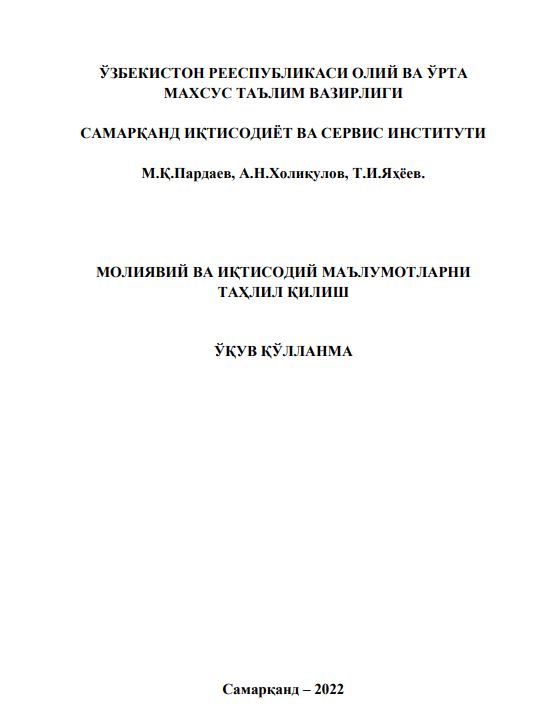 ЎЗБЕКИСТОН РЕЕСПУБЛИКАСИ ОЛИЙ ВА ЎРТА МАХСУС ТАЪЛИМ ВАЗИРЛИГИ

САМАРҚАНД ИҚТИСОДИЁТ ВА СЕРВИС ИНСТИТУТИ

М.Қ.Пардаев, А.Н.Холиқулов, Т.И.Яҳёев.

МОЛИЯВИЙ ВА ИҚТИСОДИЙ МАЪЛУМОТЛАРНИ ТАҲЛИЛ ҚИЛИШ

ЎҚУВ ҚЎЛЛАНМА

Самарқанд – 2022